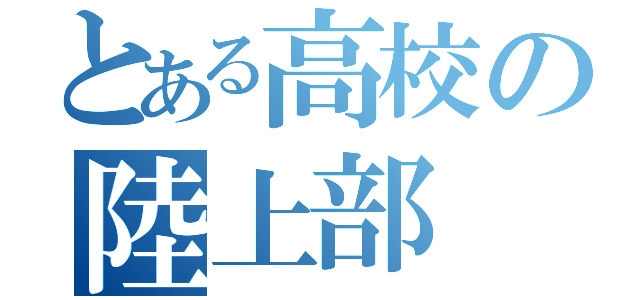 とある高校の
陸上部